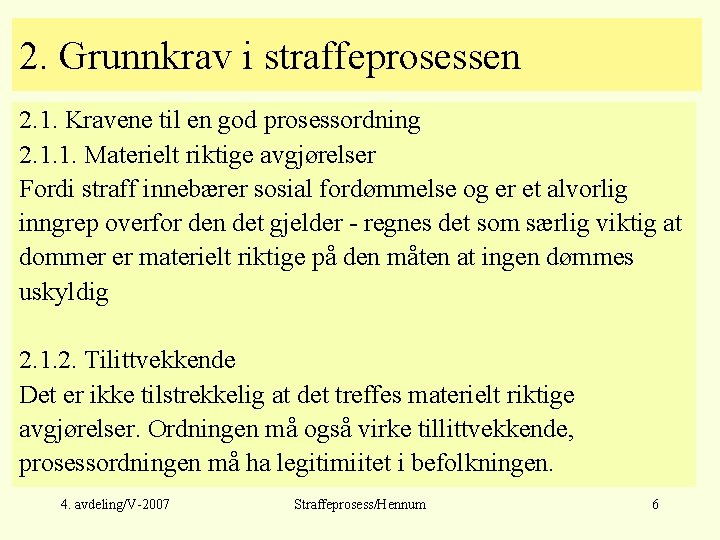 2. Grunnkrav i straffeprosessen

2.1. Kravene til en god prosessordning
2.1.1. Materielt riktige avgjørelser
Fordi straff innebærer sosial fordømmelse og er et alvorlig inngrep overfor den det gjelder - regnes det som særlig viktig at dommer er materielt riktige på den måten at ingen dømmes uskyldig

2.1.2. Tilittvekkende
Det er ikke tilstrekkelig at det treffes materielt riktige avgjørelser. Ordningen må også virke tillittvekkende, prosessordningen må ha legitimiitet i befolkningen.

4. avdeling/V-2007 Straffeprosess/Hennum 6